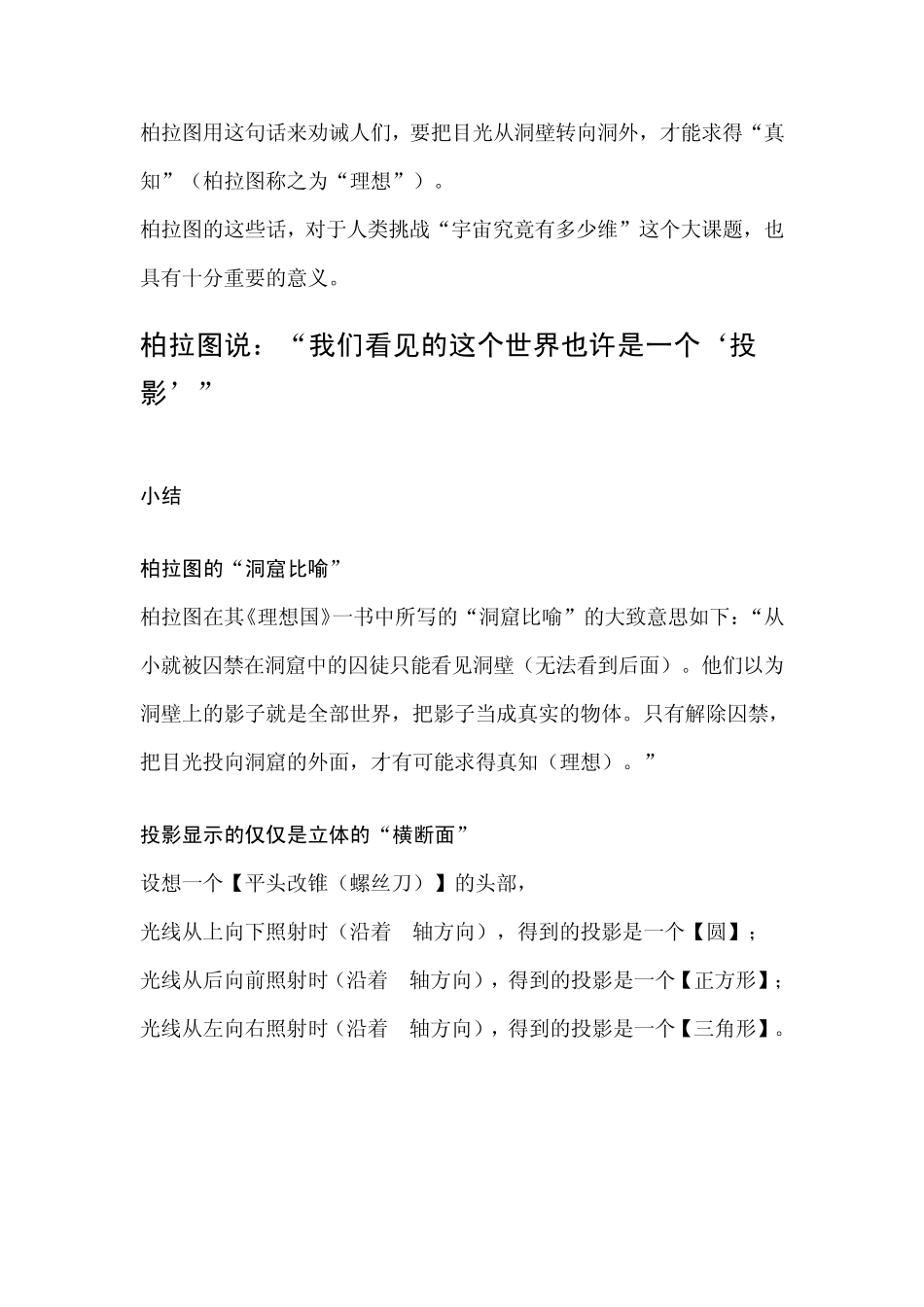 柏拉图用这句话来劝诫人们，要把目光从洞壁转向洞外，才能求得“真知”（柏拉图称之为“理想”）。

柏拉图的这些话，对于人类挑战“宇宙究竟有多少维”这个大课题，也具有十分重要的意义。

柏拉图说：“我们看见的这个世界也许是一个‘投影’”

小结

柏拉图的“洞窟比喻”

柏拉图在其《理想国》一书中所写的“洞窟比喻”的大致意思如下：“从小就被囚禁在洞窟中的囚徒只能看见洞壁（无法看到后面）。他们以为洞壁上的影子就是全部世界，把影子当成真实的物体。只有解除囚禁，把目光投向洞窟的外面，才有可能求得真知（理想）。”

投影显示的仅仅是立体的“横断面”

设想一个【平头改锥（螺丝刀）】的头部，

光线从上向下照射时（沿着　轴方向），得到的投影是一个【圆】；

光线从后向前照射时（沿着　轴方向），得到的投影是一个【正方形】；

光线从左向右照射时（沿着　轴方向），得到的投影是一个【三角形】。